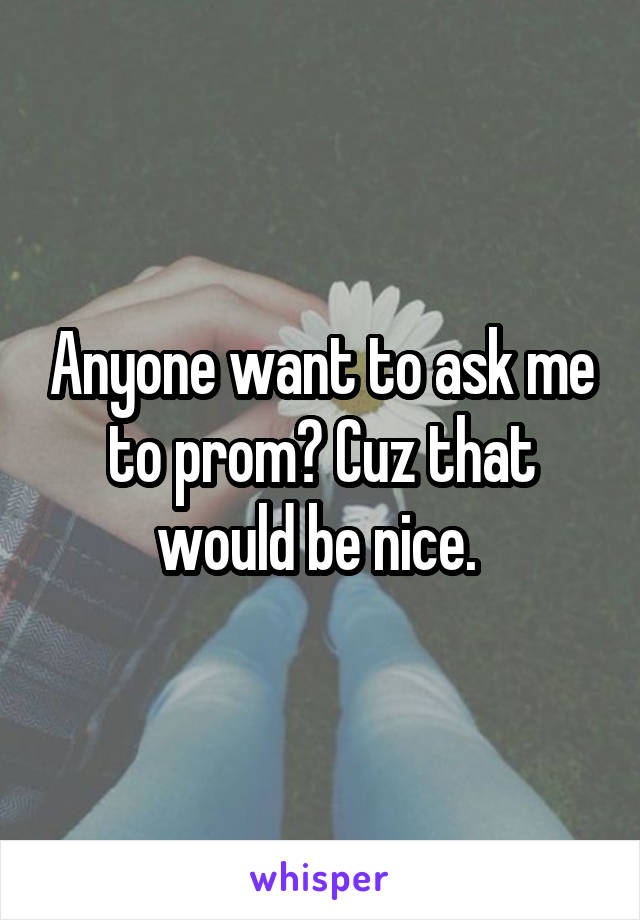 Anyone want to ask me to prom? Cuz that would be nice.

whisper